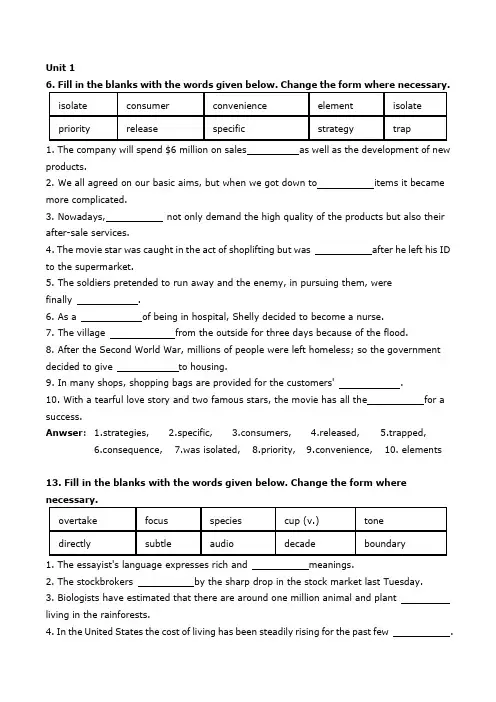 Unit 1

6. Fill in the blanks with the words given below. Change the form where necessary.

| isolate | consumer | convenience | element | isolate |
|---|---|---|---|---|
| priority | release | specific | strategy | trap |

1. The company will spend $6 million on sales__________as well as the development of new products.

2. We all agreed on our basic aims, but when we got down to__________items it became more complicated.

3. Nowadays,__________ not only demand the high quality of the products but also their after-sale services.

4. The movie star was caught in the act of shoplifting but was __________after he left his ID to the supermarket.

5. The soldiers pretended to run away and the enemy, in pursuing them, were finally __________.

6. As a __________of being in hospital, Shelly decided to become a nurse.

7. The village __________from the outside for three days because of the flood.

8. After the Second World War, millions of people were left homeless; so the government decided to give __________to housing.

9. In many shops, shopping bags are provided for the customers' __________.

10. With a tearful love story and two famous stars, the movie has all the__________for a success.

Anwser: 1.strategies, 2.specific, 3.consumers, 4.released, 5.trapped, 6.consequence, 7.was isolated, 8.priority, 9.convenience, 10. elements

13. Fill in the blanks with the words given below. Change the form where necessary.

| overtake | focus | species | cup (v.) | tone |
|---|---|---|---|---|
| directly | subtle | audio | decade | boundary |

1. The essayist's language expresses rich and __________meanings.

2. The stockbrokers __________by the sharp drop in the stock market last Tuesday.

3. Biologists have estimated that there are around one million animal and plant __________ living in the rainforests.

4. In the United States the cost of living has been steadily rising for the past few __________.